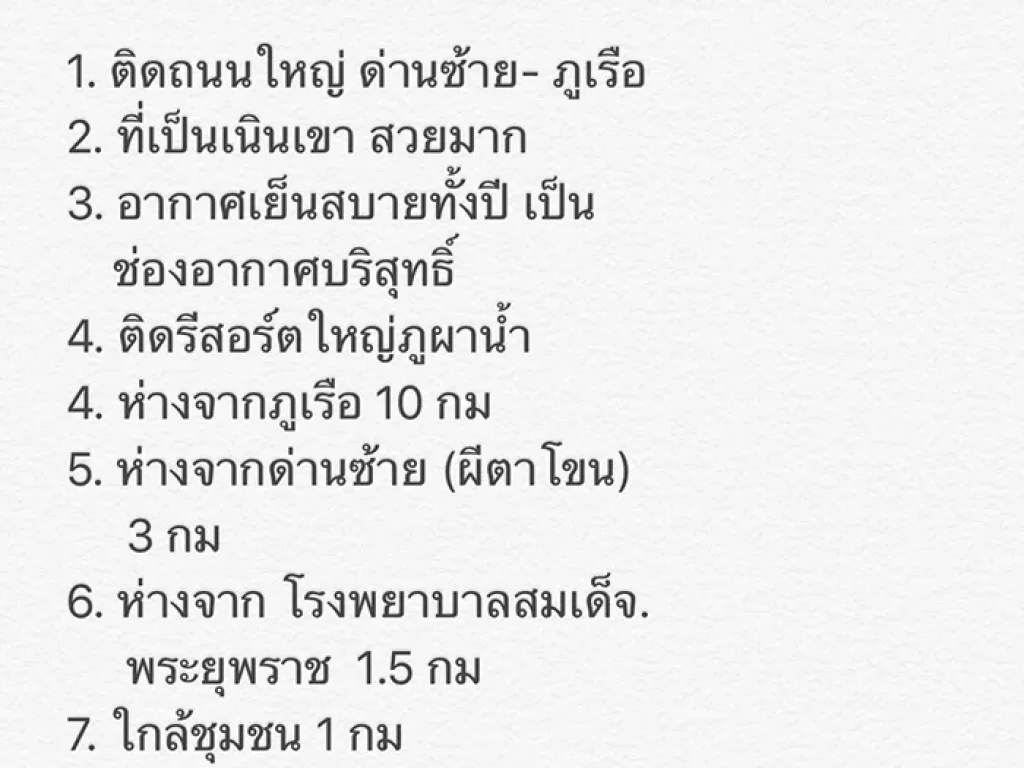 1. ติดถนนใหญ่ ด่านซ้าย- ภูเรือ
2. ที่เป็นเนินเขา สวยมาก
3. อากาศเย็นสบายทั้งปี เป็นช่องอากาศบริสุทธิ์
4. ติดรีสอร์ตใหญ่ภูผาน้ำ
4. ห่างจากภูเรือ 10 กม
5. ห่างจากด่านซ้าย (ผีตาโขน) 3 กม
6. ห่างจาก โรงพยาบาลสมเด็จ. พระยุพราช 1.5 กม
7. ใกล้ชุมชน 1 กม